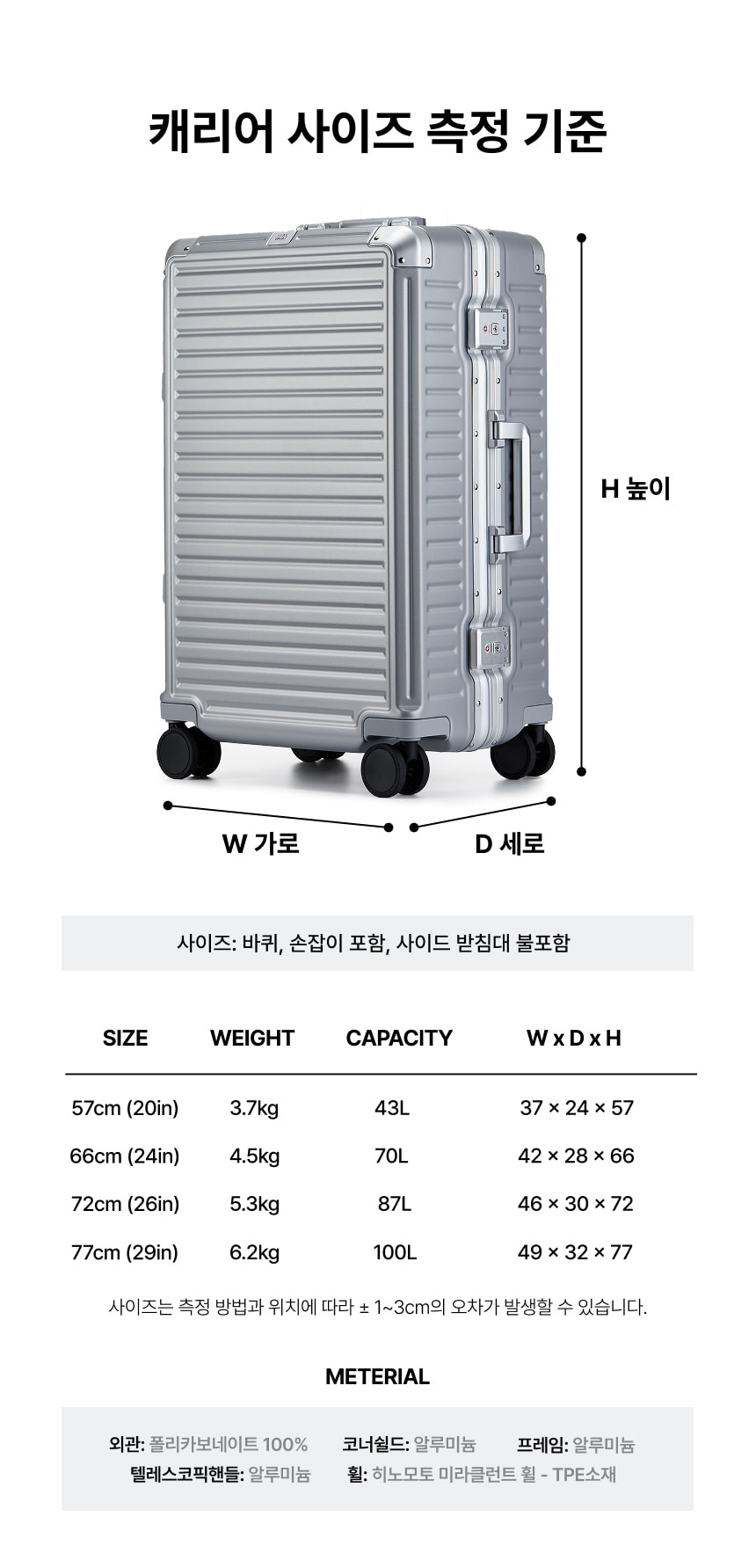 캐리어 사이즈 측정 기준

H 높이

W 가로

D 세로

사이즈: 바퀴, 손잡이 포함, 사이드 받침대 불포함

| SIZE | WEIGHT | CAPACITY | W x D x H |
|---|---|---|---|
| 57cm (20in) | 3.7kg | 43L | 37 × 24 × 57 |
| 66cm (24in) | 4.5kg | 70L | 42 × 28 × 66 |
| 72cm (26in) | 5.3kg | 87L | 46 × 30 × 72 |
| 77cm (29in) | 6.2kg | 100L | 49 × 32 × 77 |

사이즈는 측정 방법과 위치에 따라 ± 1~3cm의 오차가 발생할 수 있습니다.

METERIAL

외관: 폴리카보네이트 100% 코너쉴드: 알루미늄 프레임: 알루미늄
텔레스코픽핸들: 알루미늄 휠: 히노모토 미라클런트 휠 - TPE소재